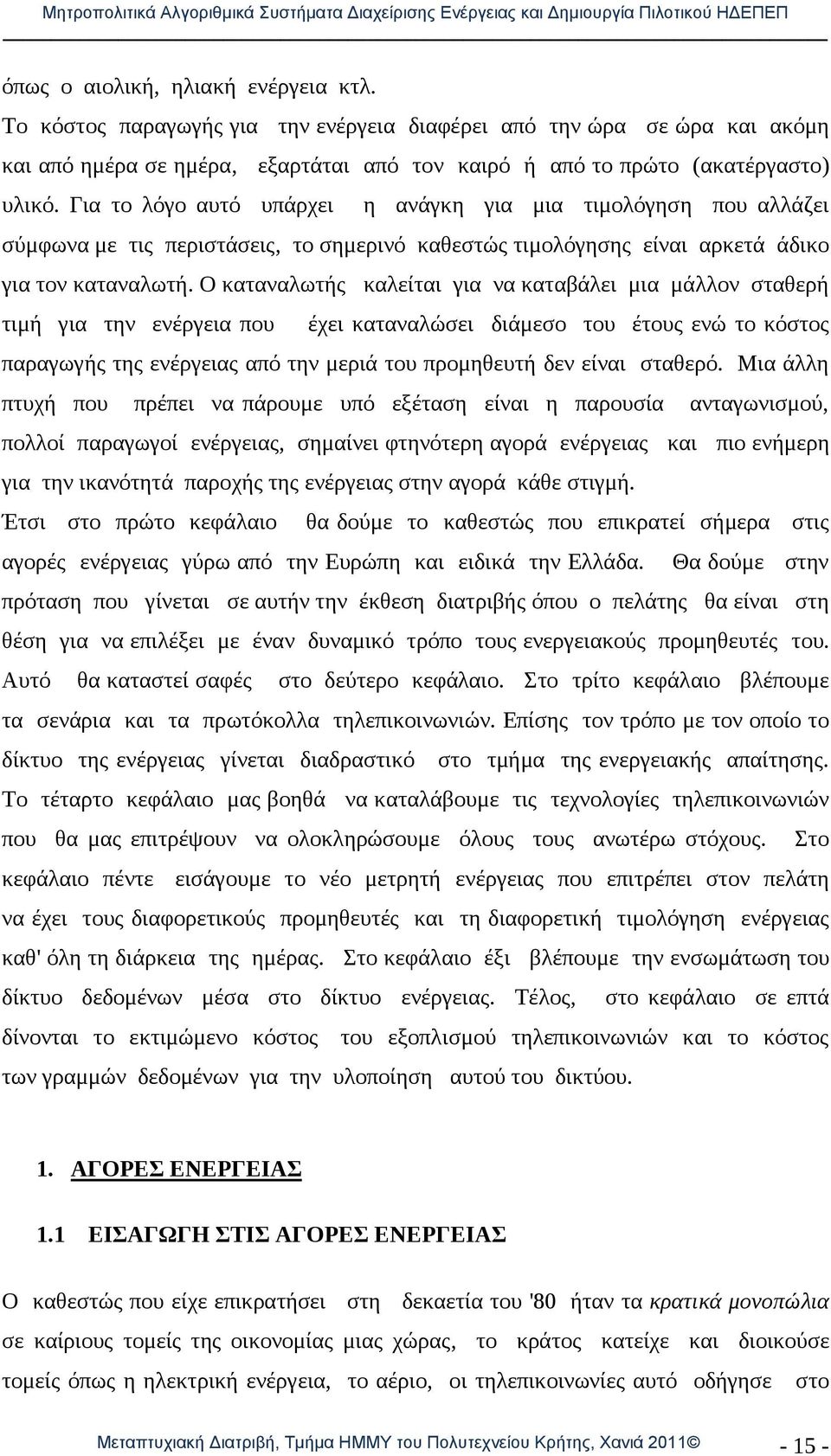 Μητροπολιτικά Αλγοριθμικά Συστήματα Διαχείρισης Ενέργειας και Δημιουργία Πιλοτικού ΗΔΕΠΕΠ

όπως ο αιολική, ηλιακή ενέργεια κτλ.

Το κόστος παραγωγής για την ενέργεια διαφέρει από την ώρα σε ώρα και ακόμη και από ημέρα σε ημέρα, εξαρτάται από τον καιρό ή από το πρώτο (ακατέργαστο) υλικό. Για το λόγο αυτό υπάρχει η ανάγκη για μια τιμολόγηση που αλλάζει σύμφωνα με τις περιστάσεις, το σημερινό καθεστώς τιμολόγησης είναι αρκετά άδικο για τον καταναλωτή. Ο καταναλωτής καλείται για να καταβάλει μια μάλλον σταθερή τιμή για την ενέργεια που έχει καταναλώσει διάμεσο του έτους ενώ το κόστος παραγωγής της ενέργειας από την μεριά του προμηθευτή δεν είναι σταθερό. Μια άλλη πτυχή που πρέπει να πάρουμε υπό εξέταση είναι η παρουσία ανταγωνισμού, πολλοί παραγωγοί ενέργειας, σημαίνει φτηνότερη αγορά ενέργειας και πιο ενήμερη για την ικανότητά παροχής της ενέργειας στην αγορά κάθε στιγμή.

Έτσι στο πρώτο κεφάλαιο θα δούμε το καθεστώς που επικρατεί σήμερα στις αγορές ενέργειας γύρω από την Ευρώπη και ειδικά την Ελλάδα. Θα δούμε στην πρόταση που γίνεται σε αυτήν την έκθεση διατριβής όπου ο πελάτης θα είναι στη θέση για να επιλέξει με έναν δυναμικό τρόπο τους ενεργειακούς προμηθευτές του. Αυτό θα καταστεί σαφές στο δεύτερο κεφάλαιο. Στο τρίτο κεφάλαιο βλέπουμε τα σενάρια και τα πρωτόκολλα τηλεπικοινωνιών. Επίσης τον τρόπο με τον οποίο το δίκτυο της ενέργειας γίνεται διαδραστικό στο τμήμα της ενεργειακής απαίτησης. Το τέταρτο κεφάλαιο μας βοηθά να καταλάβουμε τις τεχνολογίες τηλεπικοινωνιών που θα μας επιτρέψουν να ολοκληρώσουμε όλους τους ανωτέρω στόχους. Στο κεφάλαιο πέντε εισάγουμε το νέο μετρητή ενέργειας που επιτρέπει στον πελάτη να έχει τους διαφορετικούς προμηθευτές και τη διαφορετική τιμολόγηση ενέργειας καθ' όλη τη διάρκεια της ημέρας. Στο κεφάλαιο έξι βλέπουμε την ενσωμάτωση του δίκτυο δεδομένων μέσα στο δίκτυο ενέργειας. Τέλος, στο κεφάλαιο σε επτά δίνονται το εκτιμώμενο κόστος του εξοπλισμού τηλεπικοινωνιών και το κόστος των γραμμών δεδομένων για την υλοποίηση αυτού του δικτύου.

1. ΑΓΟΡΕΣ ΕΝΕΡΓΕΙΑΣ

1.1 ΕΙΣΑΓΩΓΗ ΣΤΙΣ ΑΓΟΡΕΣ ΕΝΕΡΓΕΙΑΣ

Ο καθεστώς που είχε επικρατήσει στη δεκαετία του '80 ήταν τα κρατικά μονοπώλια σε καίριους τομείς της οικονομίας μιας χώρας, το κράτος κατείχε και διοικούσε τομείς όπως η ηλεκτρική ενέργεια, το αέριο, οι τηλεπικοινωνίες αυτό οδήγησε στο

Μεταπτυχιακή Διατριβή, Τμήμα ΗΜΜΥ του Πολυτεχνείου Κρήτης, Χανιά 2011© - 15 -